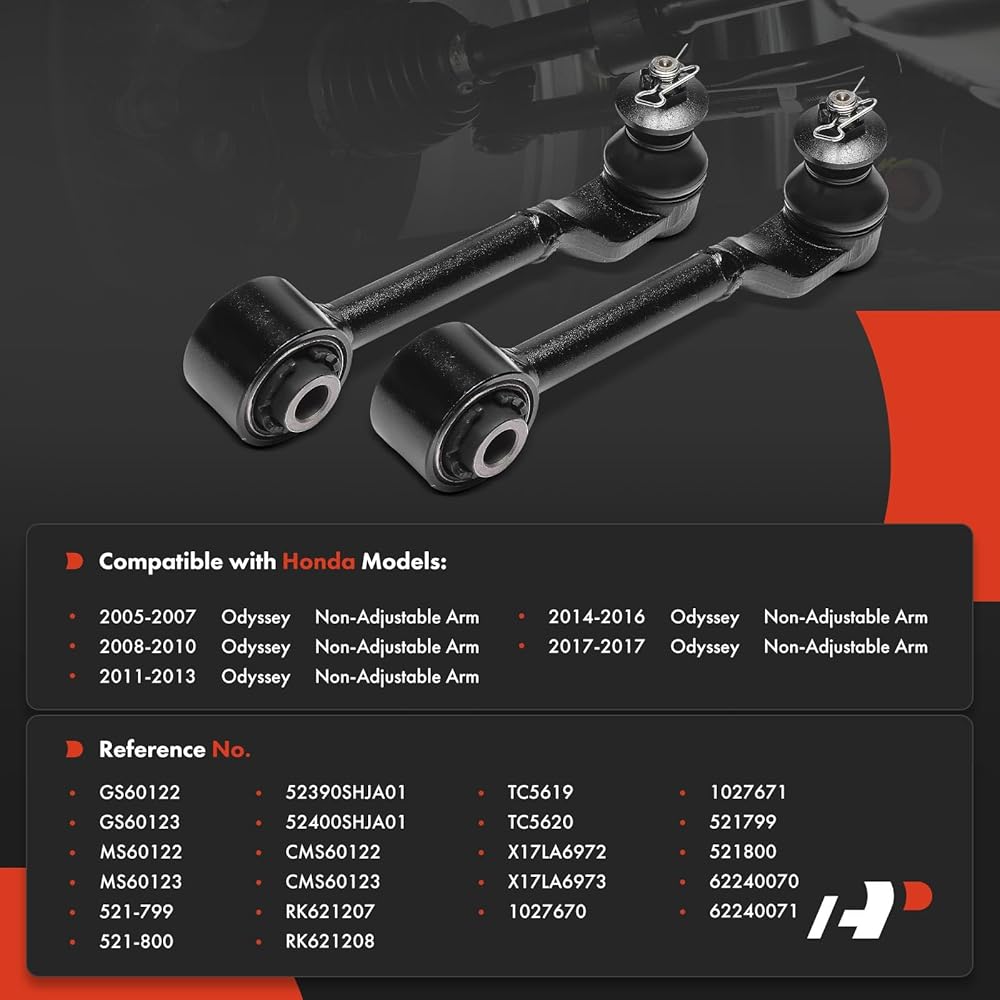 Compatible with Honda Models:

• 2005-2007 Odyssey Non-Adjustable Arm
• 2008-2010 Odyssey Non-Adjustable Arm
• 2011-2013 Odyssey Non-Adjustable Arm
• 2014-2016 Odyssey Non-Adjustable Arm
• 2017-2017 Odyssey Non-Adjustable Arm

Reference No.

• GS60122
• GS60123
• MS60122
• MS60123
• 521-799
• 521-800
• 52390SHJA01
• 52400SHJA01
• CMS60122
• CMS60123
• RK621207
• RK621208
• TC5619
• TC5620
• X17LA6972
• X17LA6973
• 1027670
• 1027671
• 521799
• 521800
• 62240070
• 62240071